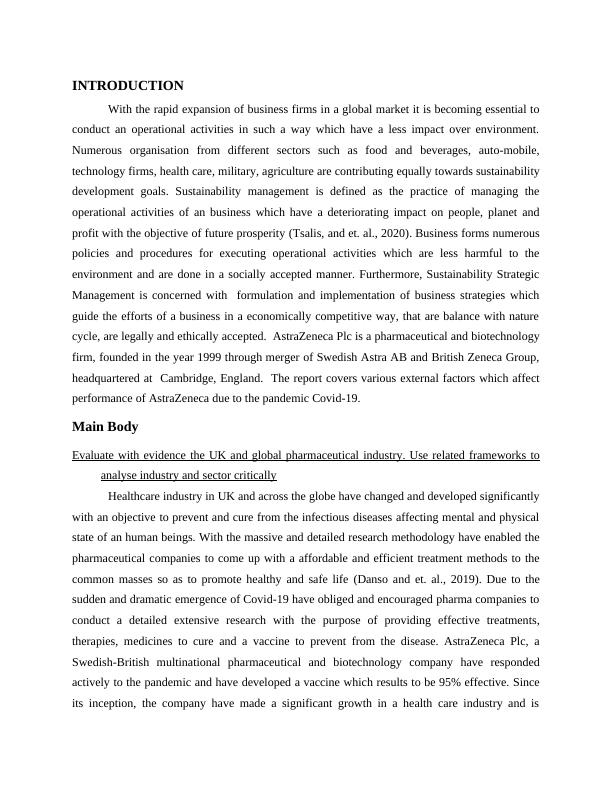 INTRODUCTION

With the rapid expansion of business firms in a global market it is becoming essential to conduct an operational activities in such a way which have a less impact over environment. Numerous organisation from different sectors such as food and beverages, auto-mobile, technology firms, health care, military, agriculture are contributing equally towards sustainability development goals. Sustainability management is defined as the practice of managing the operational activities of an business which have a deteriorating impact on people, planet and profit with the objective of future prosperity (Tsalis, and et. al., 2020). Business forms numerous policies and procedures for executing operational activities which are less harmful to the environment and are done in a socially accepted manner. Furthermore, Sustainability Strategic Management is concerned with formulation and implementation of business strategies which guide the efforts of a business in a economically competitive way, that are balance with nature cycle, are legally and ethically accepted. AstraZeneca Plc is a pharmaceutical and biotechnology firm, founded in the year 1999 through merger of Swedish Astra AB and British Zeneca Group, headquartered at Cambridge, England. The report covers various external factors which affect performance of AstraZeneca due to the pandemic Covid-19.

Main Body

Evaluate with evidence the UK and global pharmaceutical industry. Use related frameworks to analyse industry and sector critically

Healthcare industry in UK and across the globe have changed and developed significantly with an objective to prevent and cure from the infectious diseases affecting mental and physical state of an human beings. With the massive and detailed research methodology have enabled the pharmaceutical companies to come up with a affordable and efficient treatment methods to the common masses so as to promote healthy and safe life (Danso and et. al., 2019). Due to the sudden and dramatic emergence of Covid-19 have obliged and encouraged pharma companies to conduct a detailed extensive research with the purpose of providing effective treatments, therapies, medicines to cure and a vaccine to prevent from the disease. AstraZeneca Plc, a Swedish-British multinational pharmaceutical and biotechnology company have responded actively to the pandemic and have developed a vaccine which results to be 95% effective. Since its inception, the company have made a significant growth in a health care industry and is